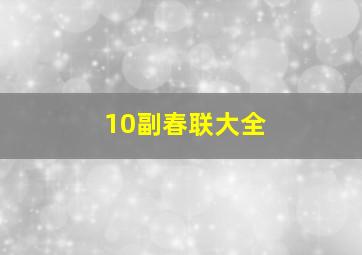 10副春联大全